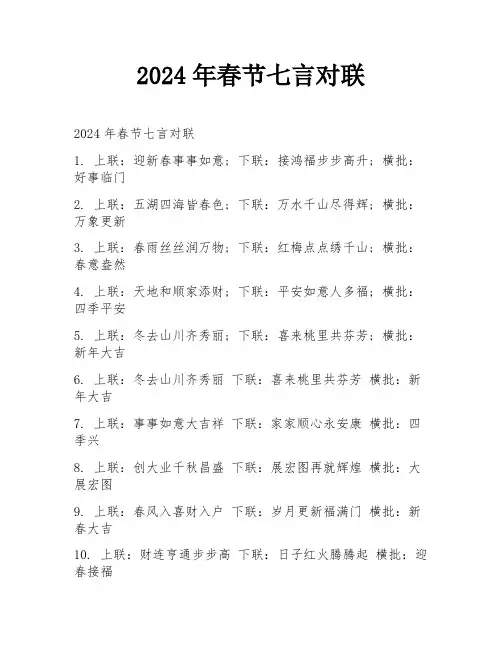 2024 年春节七言对联

2024 年春节七言对联

1. 上联：迎新春事事如意；下联：接鸿福步步高升；横批：好事临门

2. 上联：五湖四海皆春色；下联：万水千山尽得辉；横批：万象更新

3. 上联：春雨丝丝润万物；下联：红梅点点绣千山；横批：春意盎然

4. 上联：天地和顺家添财；下联：平安如意人多福；横批：四季平安

5. 上联：冬去山川齐秀丽；下联：喜来桃里共芬芳；横批：新年大吉

6. 上联：冬去山川齐秀丽 下联：喜来桃里共芬芳 横批：新年大吉

7. 上联：事事如意大吉祥 下联：家家顺心永安康 横批：四季兴

8. 上联：创大业千秋昌盛 下联：展宏图再就辉煌 横批：大展宏图

9. 上联：春风入喜财入户 下联：岁月更新福满门 横批：新春大吉

10. 上联：财连亨通步步高 下联：日子红火腾腾起 横批：迎春接福